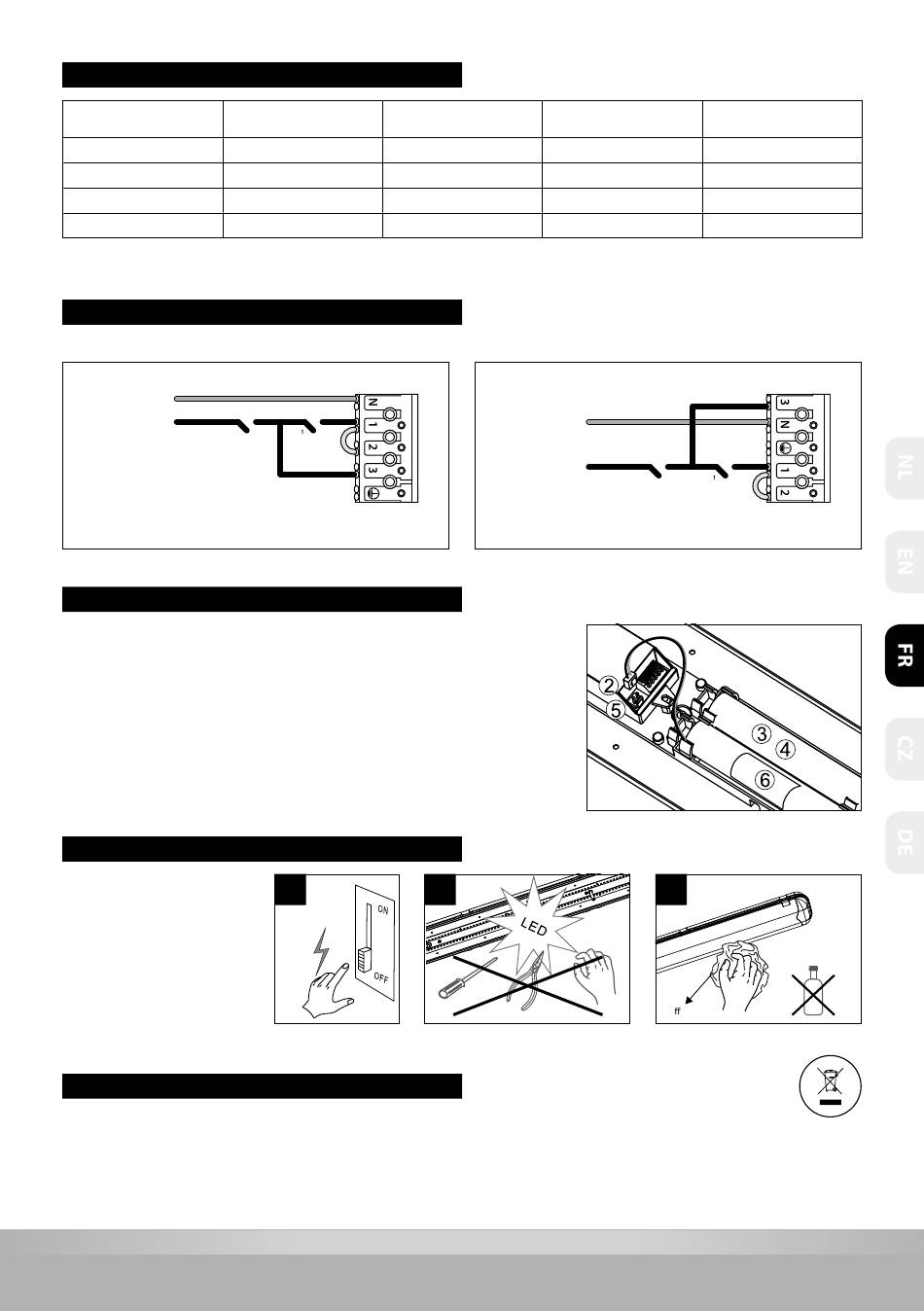 N
1
2
3

3
N
1
2

NL
EN
FR
CZ
DE

2
5
3
4
6

ON
OFF

LED

ff